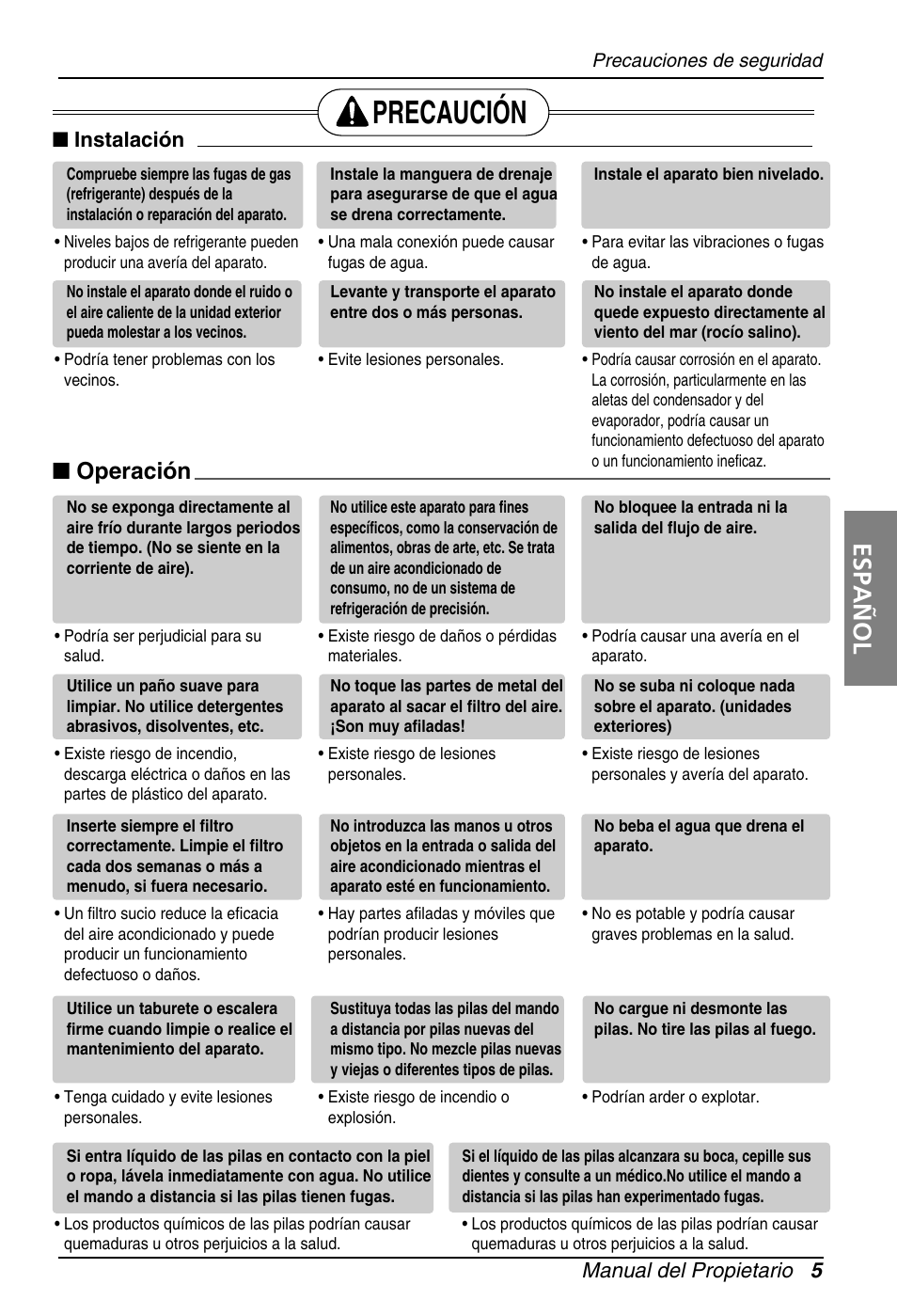 Precauciones de seguridad

PRECAUCIÓN

■ Instalación

Compruebe siempre las fugas de gas (refrigerante) después de la instalación o reparación del aparato.

• Niveles bajos de refrigerante pueden producir una avería del aparato.

Instale la manguera de drenaje para asegurarse de que el agua se drena correctamente.

• Una mala conexión puede causar fugas de agua.

Instale el aparato bien nivelado.

• Para evitar las vibraciones o fugas de agua.

No instale el aparato donde el ruido o el aire caliente de la unidad exterior pueda molestar a los vecinos.

• Podría tener problemas con los vecinos.

Levante y transporte el aparato entre dos o más personas.

• Evite lesiones personales.

No instale el aparato donde quede expuesto directamente al viento del mar (rocío salino).

• Podría causar corrosión en el aparato. La corrosión, particularmente en las aletas del condensador y del evaporador, podría causar un funcionamiento defectuoso del aparato o un funcionamiento ineficaz.

■ Operación

No se exponga directamente al aire frío durante largos periodos de tiempo. (No se siente en la corriente de aire).

• Podría ser perjudicial para su salud.

No utilice este aparato para fines específicos, como la conservación de alimentos, obras de arte, etc. Se trata de un aire acondicionado de consumo, no de un sistema de refrigeración de precisión.

• Existe riesgo de daños o pérdidas materiales.

No bloquee la entrada ni la salida del flujo de aire.

• Podría causar una avería en el aparato.

Utilice un paño suave para limpiar. No utilice detergentes abrasivos, disolventes, etc.

• Existe riesgo de incendio, descarga eléctrica o daños en las partes de plástico del aparato.

No toque las partes de metal del aparato al sacar el filtro del aire. ¡Son muy afiladas!

• Existe riesgo de lesiones personales.

No se suba ni coloque nada sobre el aparato. (unidades exteriores)

• Existe riesgo de lesiones personales y avería del aparato.

Inserte siempre el filtro correctamente. Limpie el filtro cada dos semanas o más a menudo, si fuera necesario.

• Un filtro sucio reduce la eficacia del aire acondicionado y puede producir un funcionamiento defectuoso o daños.

No introduzca las manos u otros objetos en la entrada o salida del aire acondicionado mientras el aparato esté en funcionamiento.

• Hay partes afiladas y móviles que podrían producir lesiones personales.

No beba el agua que drena el aparato.

• No es potable y podría causar graves problemas en la salud.

Utilice un taburete o escalera firme cuando limpie o realice el mantenimiento del aparato.

• Tenga cuidado y evite lesiones personales.

Sustituya todas las pilas del mando a distancia por pilas nuevas del mismo tipo. No mezcle pilas nuevas y viejas o diferentes tipos de pilas.

• Existe riesgo de incendio o explosión.

No cargue ni desmonte las pilas. No tire las pilas al fuego.

• Podrían arder o explotar.

Si entra líquido de las pilas en contacto con la piel o ropa, lávela inmediatamente con agua. No utilice el mando a distancia si las pilas tienen fugas.

• Los productos químicos de las pilas podrían causar quemaduras u otros perjuicios a la salud.

Si el líquido de las pilas alcanzara su boca, cepille sus dientes y consulte a un médico.No utilice el mando a distancia si las pilas han experimentado fugas.

• Los productos químicos de las pilas podrían causar quemaduras u otros perjuicios a la salud.

ESPAÑOL

Manual del Propietario 5